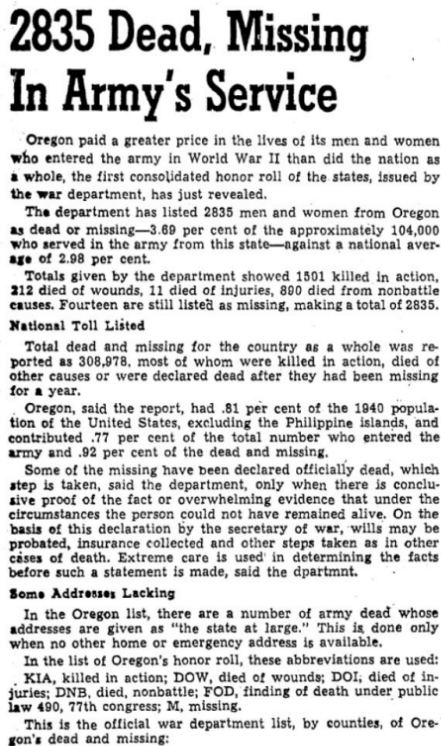 2835 Dead, Missing In Army's Service

Oregon paid a greater price in the lives of its men and women who entered the army in World War II than did the nation as a whole, the first consolidated honor roll of the states, issued by the war department, has just revealed.

The department has listed 2835 men and women from Oregon as dead or missing—3.69 per cent of the approximately 104,000 who served in the army from this state—against a national average of 2.98 per cent.

Totals given by the department showed 1501 killed in action, 212 died of wounds, 11 died of injuries, 890 died from nonbattle causes. Fourteen are still listed as missing, making a total of 2835.

National Toll Listed

Total dead and missing for the country as a whole was reported as 308,978, most of whom were killed in action, died of other causes or were declared dead after they had been missing for a year.

Oregon, said the report, had .81 per cent of the 1940 population of the United States, excluding the Philippine islands, and contributed .77 per cent of the total number who entered the army and .92 per cent of the dead and missing.

Some of the missing have been declared officially dead, which step is taken, said the department, only when there is conclusive proof of the fact or overwhelming evidence that under the circumstances the person could not have remained alive. On the basis of this declaration by the secretary of war, wills may be probated, insurance collected and other steps taken as in other cases of death. Extreme care is used in determining the facts before such a statement is made, said the dpartmnt.

Some Addresses Lacking

In the Oregon list, there are a number of army dead whose addresses are given as "the state at large." This is done only when no other home or emergency address is available.

In the list of Oregon's honor roll, these abbreviations are used: KIA, killed in action; DOW, died of wounds; DOI, died of injuries; DNB, died, nonbattle; FOD, finding of death under public law 490, 77th congress; M, missing.

This is the official war department list, by counties, of Oregon's dead and missing: